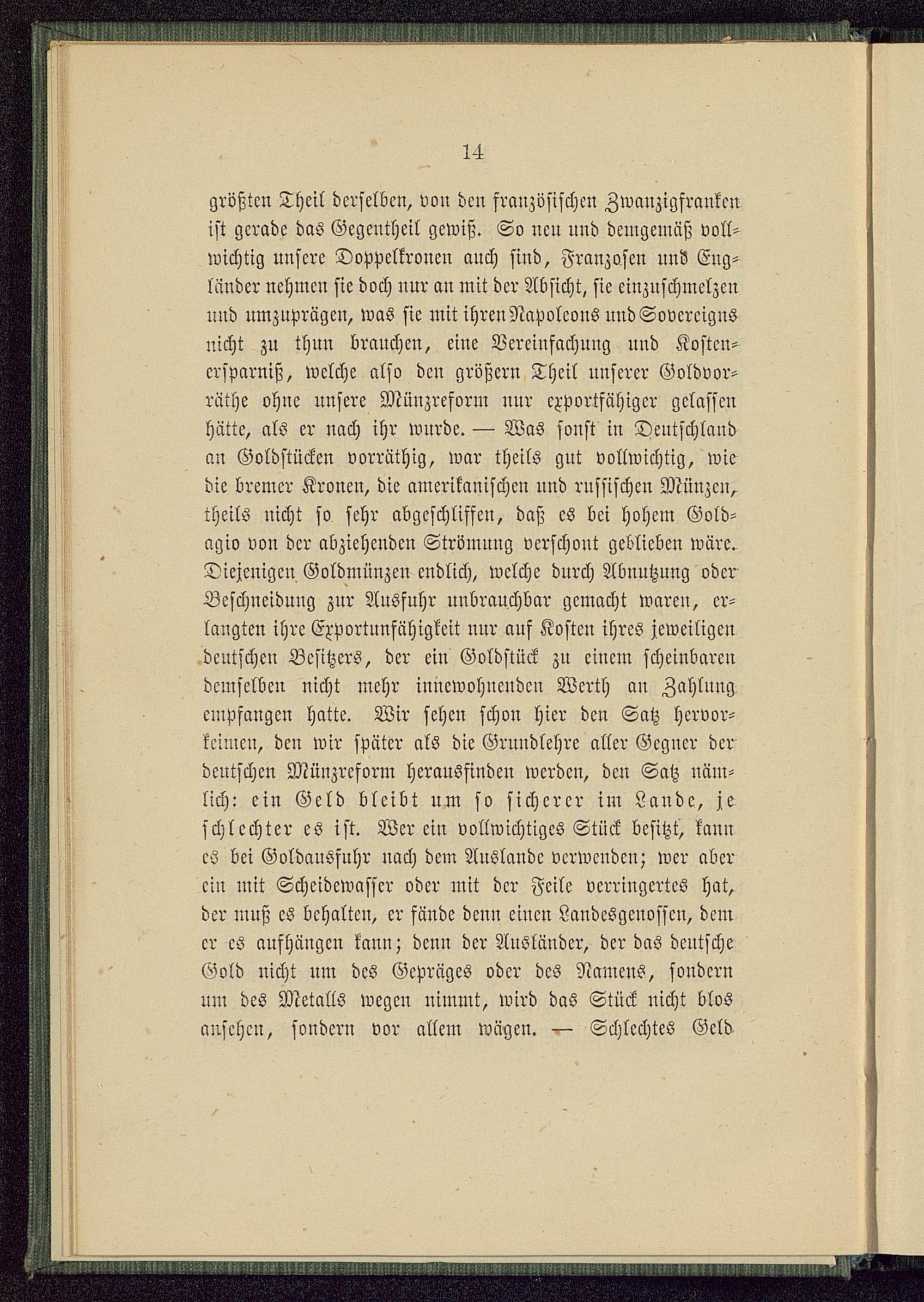 14

größten Theil derselben, von den französischen Zwanzigfranken ist gerade das Gegentheil gewiß. So neu und demgemäß vollwichtig unsere Doppelkronen auch sind, Franzosen und Engländer nehmen sie doch nur an mit der Absicht, sie einzuschmelzen und umzuprägen, was sie mit ihren Napoleons und Sovereigns nicht zu thun brauchen, eine Vereinfachung und Kostenersparniß, welche also den größern Theil unserer Goldvorräthe ohne unsere Münzreform nur exportfähiger gelassen hätte, als er nach ihr wurde. — Was sonst in Deutschland an Goldstücken vorräthig, war theils gut vollwichtig, wie die bremer Kronen, die amerikanischen und russischen Münzen, theils nicht so sehr abgeschliffen, daß es bei hohem Goldagio von der abziehenden Strömung verschont geblieben wäre. Diejenigen Goldmünzen endlich, welche durch Abnutzung oder Beschneidung zur Ausfuhr unbrauchbar gemacht waren, erlangten ihre Exportunfähigkeit nur auf Kosten ihres jeweiligen deutschen Besitzers, der ein Goldstück zu einem scheinbaren demselben nicht mehr innewohnenden Werth an Zahlung empfangen hatte. Wir sehen schon hier den Satz hervorkeimen, den wir später als die Grundlehre aller Gegner der deutschen Münzreform herausfinden werden, den Satz nämlich: ein Geld bleibt um so sicherer im Lande, je schlechter es ist. Wer ein vollwichtiges Stück besitzt, kann es bei Goldausfuhr nach dem Auslande verwenden; wer aber ein mit Scheidewasser oder mit der Feile verringertes hat, der muß es behalten, er fände denn einen Landesgenossen, dem er es aufhängen kann; denn der Ausländer, der das deutsche Gold nicht um des Gepräges oder des Namens, sondern um des Metalls wegen nimmt, wird das Stück nicht blos ansehen, sondern vor allem wägen. — Schlechtes Geld